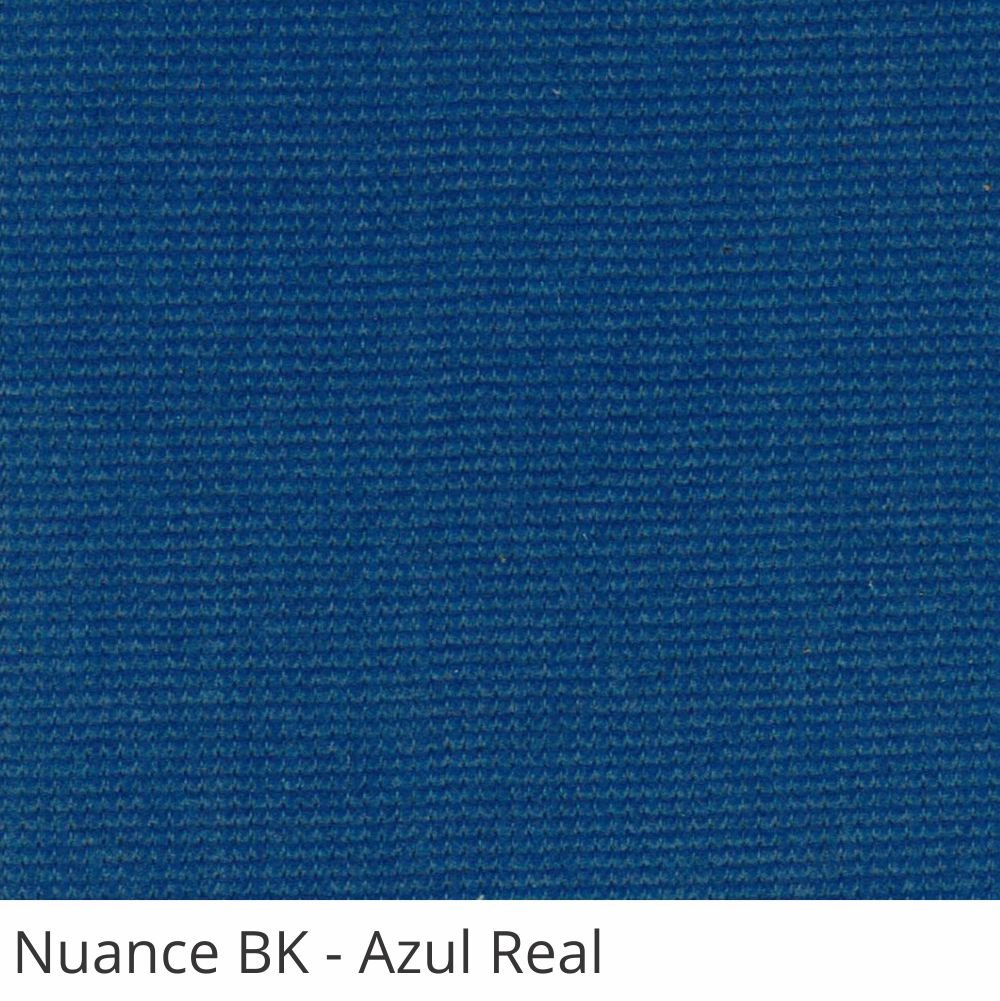 Nuance BK - Azul Real